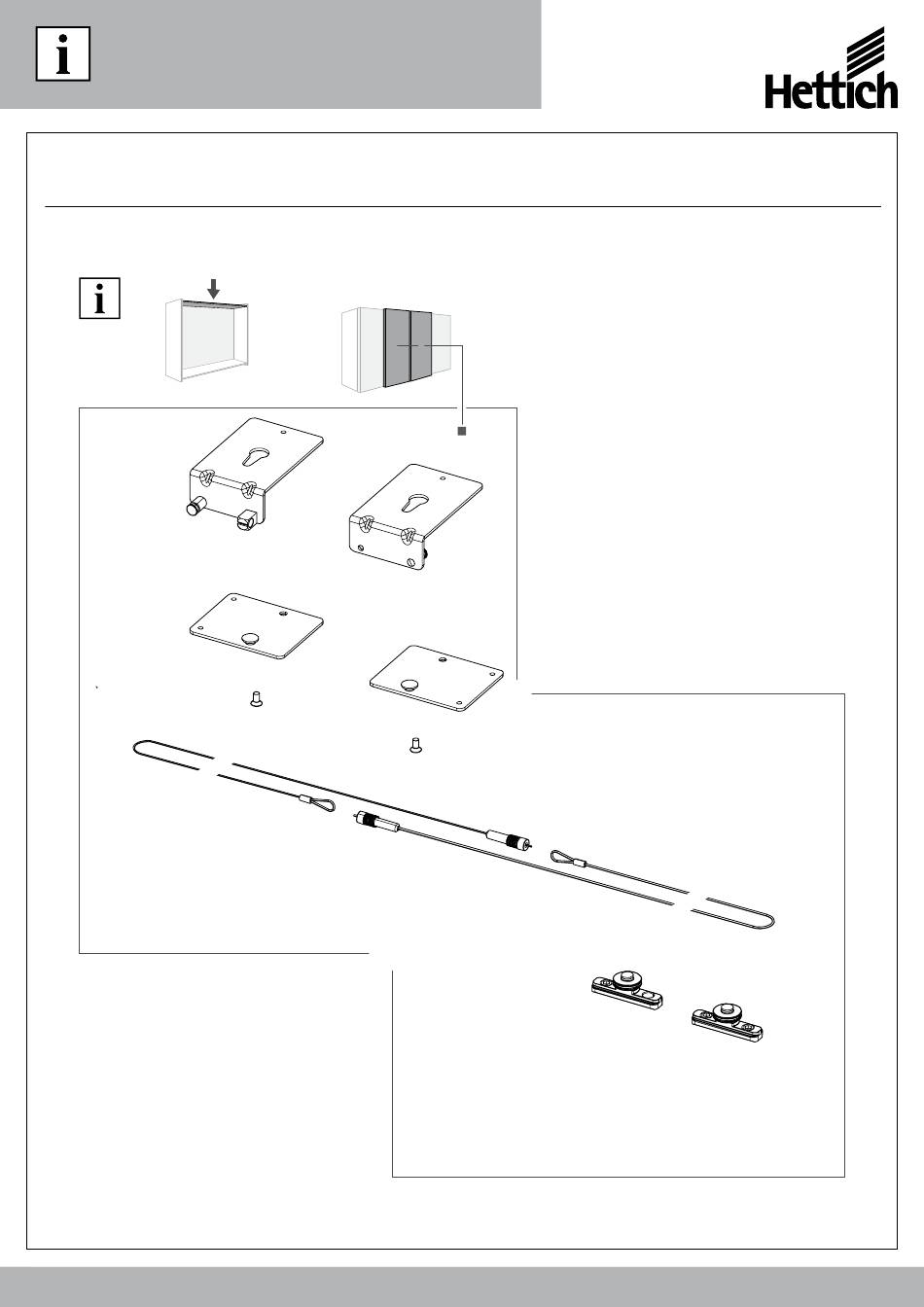 i

Hettich

i